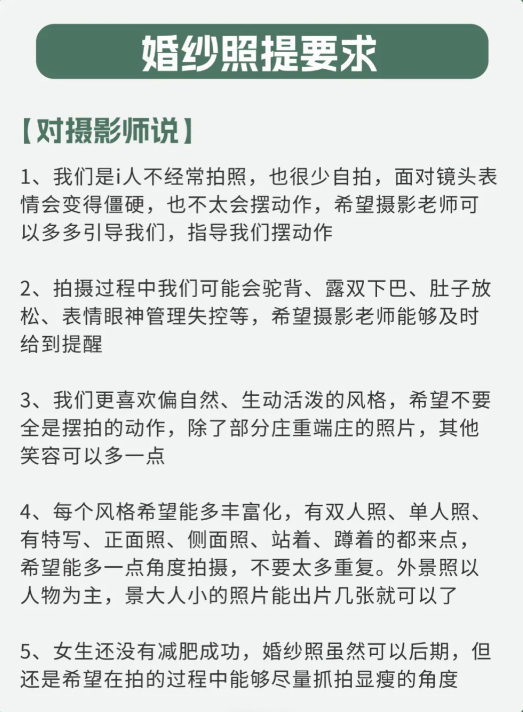 婚纱照提要求

【对摄影师说】

1、我们是i人不经常拍照，也很少自拍，面对镜头表情会变得僵硬，也不太会摆动作，希望摄影老师可以多多引导我们，指导我们摆动作

2、拍摄过程中我们可能会驼背、露双下巴、肚子放松、表情眼神管理失控等，希望摄影老师能够及时给到提醒

3、我们更喜欢偏自然、生动活泼的风格，希望不要全是摆拍的动作，除了部分庄重端庄的照片，其他笑容可以多一点

4、每个风格希望能多丰富化，有双人照、单人照、有特写、正面照、侧面照、站着、蹲着的都来点，希望能多一点角度拍摄，不要太多重复。外景照以人物为主，景大人小的照片能出片几张就可以了

5、女生还没有减肥成功，婚纱照虽然可以后期，但还是希望在拍的过程中能够尽量抓拍显瘦的角度